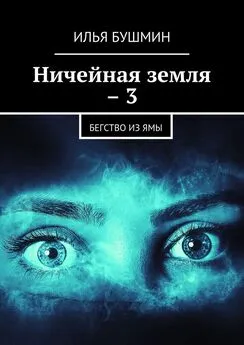 ИЛЬЯ БУШМИН

Ничейная земля – 3

БЕГСТВО ИЗ ЯМЫ